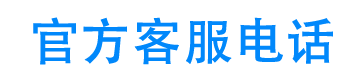 官方客服电话